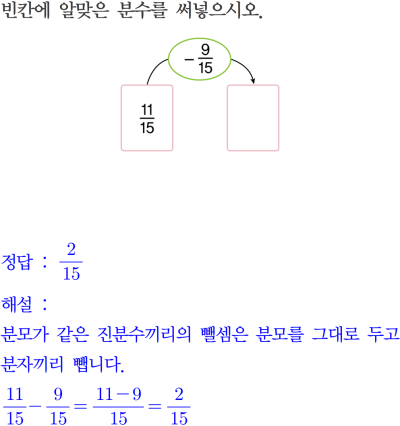 빈칸에 알맞은 분수를 써넣으시오.

$-\frac{9}{15}$

$\frac{11}{15}$

정답 : $\frac{2}{15}$

해설 :

분모가 같은 진분수끼리의 뺄셈은 분모를 그대로 두고 분자끼리 뺍니다.

$\frac{11}{15}-\frac{9}{15}=\frac{11-9}{15}=\frac{2}{15}$